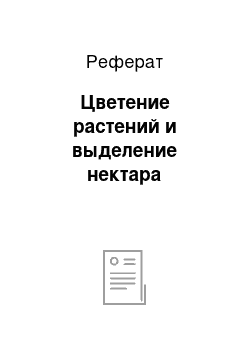 Реферат

Цветение растений и выделение нектара